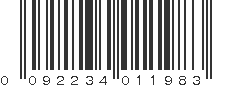 0 092234 011983